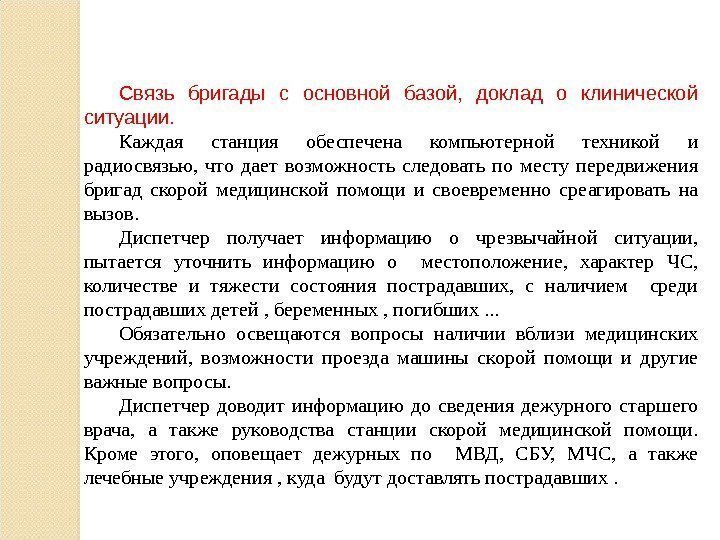 Связь бригады с основной базой, доклад о клинической ситуации.

Каждая станция обеспечена компьютерной техникой и радиосвязью, что дает возможность следовать по месту передвижения бригад скорой медицинской помощи и своевременно среагировать на вызов.

Диспетчер получает информацию о чрезвычайной ситуации, пытается уточнить информацию о местоположение, характер ЧС, количестве и тяжести состояния пострадавших, с наличием среди пострадавших детей , беременных , погибших ...

Обязательно освещаются вопросы наличии вблизи медицинских учреждений, возможности проезда машины скорой помощи и другие важные вопросы.

Диспетчер доводит информацию до сведения дежурного старшего врача, а также руководства станции скорой медицинской помощи. Кроме этого, оповещает дежурных по МВД, СБУ, МЧС, а также лечебные учреждения , куда будут доставлять пострадавших .